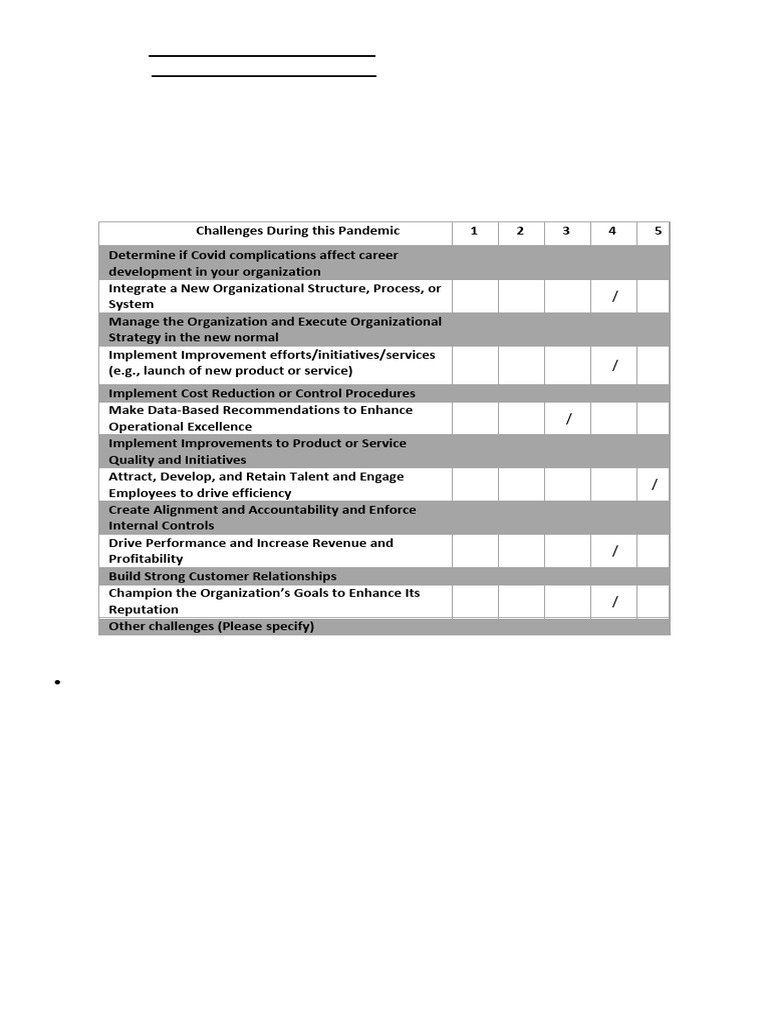 | Challenges During this Pandemic | 1 | 2 | 3 | 4 | 5 |
|---|---|---|---|---|---|
| Determine if Covid complications affect career development in your organization | | | | | |
| Integrate a New Organizational Structure, Process, or System | | | | / | |
| Manage the Organization and Execute Organizational Strategy in the new normal | | | | | |
| Implement Improvement efforts/initiatives/services (e.g., launch of new product or service) | | | | / | |
| Implement Cost Reduction or Control Procedures | | | | | |
| Make Data-Based Recommendations to Enhance Operational Excellence | | | / | | |
| Implement Improvements to Product or Service Quality and Initiatives | | | | | |
| Attract, Develop, and Retain Talent and Engage Employees to drive efficiency | | | | | / |
| Create Alignment and Accountability and Enforce Internal Controls | | | | | |
| Drive Performance and Increase Revenue and Profitability | | | | / | |
| Build Strong Customer Relationships | | | | | |
| Champion the Organization's Goals to Enhance Its Reputation | | | | / | |
| Other challenges (Please specify) | | | | | |